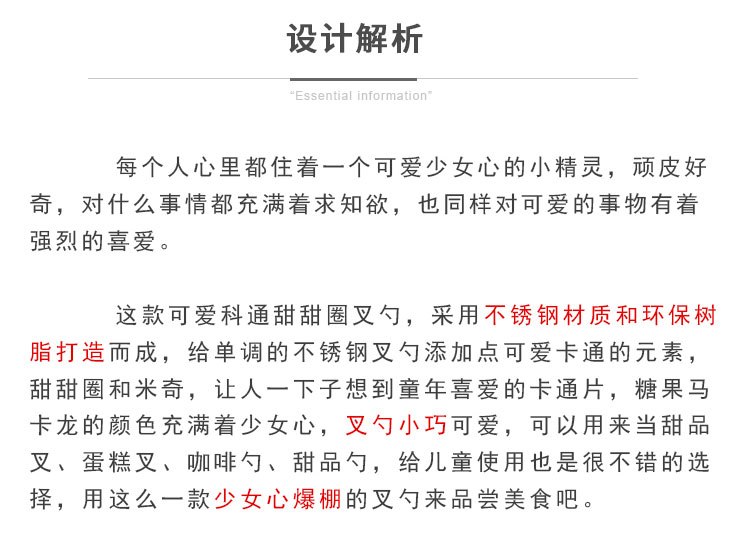 设计解析

"Essential information"

每个人心里都住着一个可爱少女心的小精灵，顽皮好奇，对什么事情都充满着求知欲，也同样对可爱的事物有着强烈的喜爱。

这款可爱科通甜甜圈叉勺，采用不锈钢材质和环保树脂打造而成，给单调的不锈钢叉勺添加点可爱卡通的元素，甜甜圈和米奇，让人一下子想到童年喜爱的卡通片，糖果马卡龙的颜色充满着少女心，叉勺小巧可爱，可以用来当甜品叉、蛋糕叉、咖啡勺、甜品勺，给儿童使用也是很不错的选择，用这么一款少女心爆棚的叉勺来品尝美食吧。